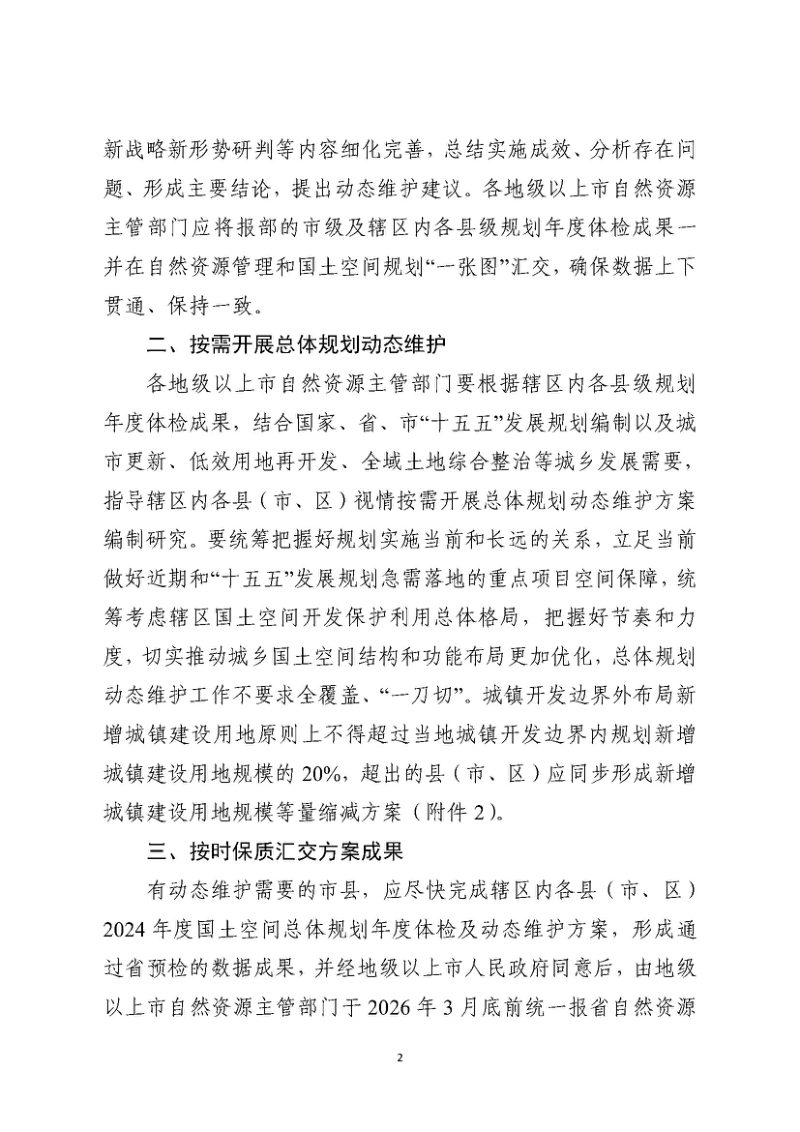 新战略新形势研判等内容细化完善，总结实施成效、分析存在问题、形成主要结论，提出动态维护建议。各地级以上市自然资源主管部门应将报部的市级及辖区内各县级规划年度体检成果一并在自然资源管理和国土空间规划“一张图”汇交，确保数据上下贯通、保持一致。

二、按需开展总体规划动态维护

各地级以上市自然资源主管部门要根据辖区内各县级规划年度体检成果，结合国家、省、市“十五五”发展规划编制以及城市更新、低效用地再开发、全域土地综合整治等城乡发展需要，指导辖区内各县（市、区）视情按需开展总体规划动态维护方案编制研究。要统筹把握好规划实施当前和长远的关系，立足当前做好近期和“十五五”发展规划急需落地的重点项目空间保障，统筹考虑辖区国土空间开发保护利用总体格局，把握好节奏和力度，切实推动城乡国土空间结构和功能布局更加优化，总体规划动态维护工作不要求全覆盖、“一刀切”。城镇开发边界外布局新增城镇建设用地原则上不得超过当地城镇开发边界内规划新增城镇建设用地规模的20%，超出的县（市、区）应同步形成新增城镇建设用地规模等量缩减方案（附件2）。

三、按时保质汇交方案成果

有动态维护需要的市县，应尽快完成辖区内各县（市、区）2024年度国土空间总体规划年度体检及动态维护方案，形成通过省预检的数据成果，并经地级以上市人民政府同意后，由地级以上市自然资源主管部门于2026年3月底前统一报省自然资源

2